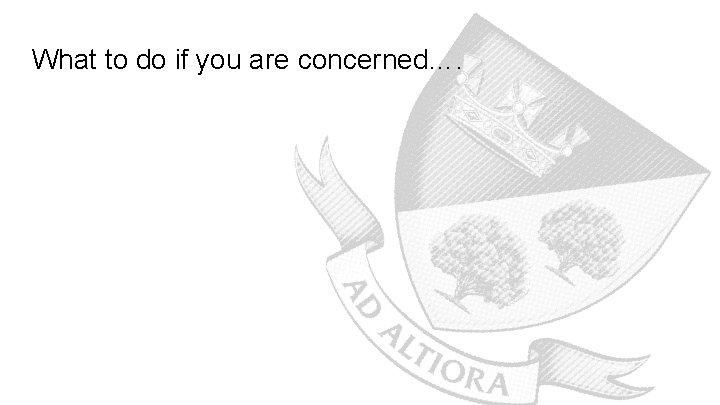 What to do if you are concerned….

AD ALTIORA